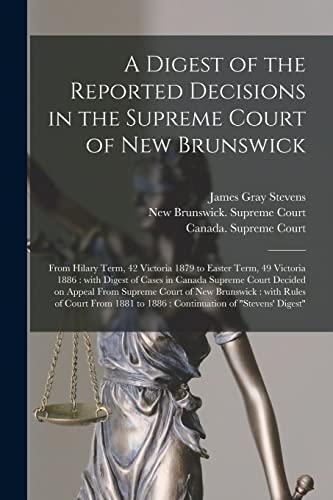 A Digest of the Reported Decisions in the Supreme Court of New Brunswick

James Gray Stevens
New Brunswick. Supreme Court
Canada. Supreme Court

From Hilary Term, 42 Victoria 1879 to Easter Term, 49 Victoria 1886 : with Digest of Cases in Canada Supreme Court Decided on Appeal From Supreme Court of New Brunswick : with Rules of Court From 1881 to 1886 : Continuation of "Stevens' Digest"